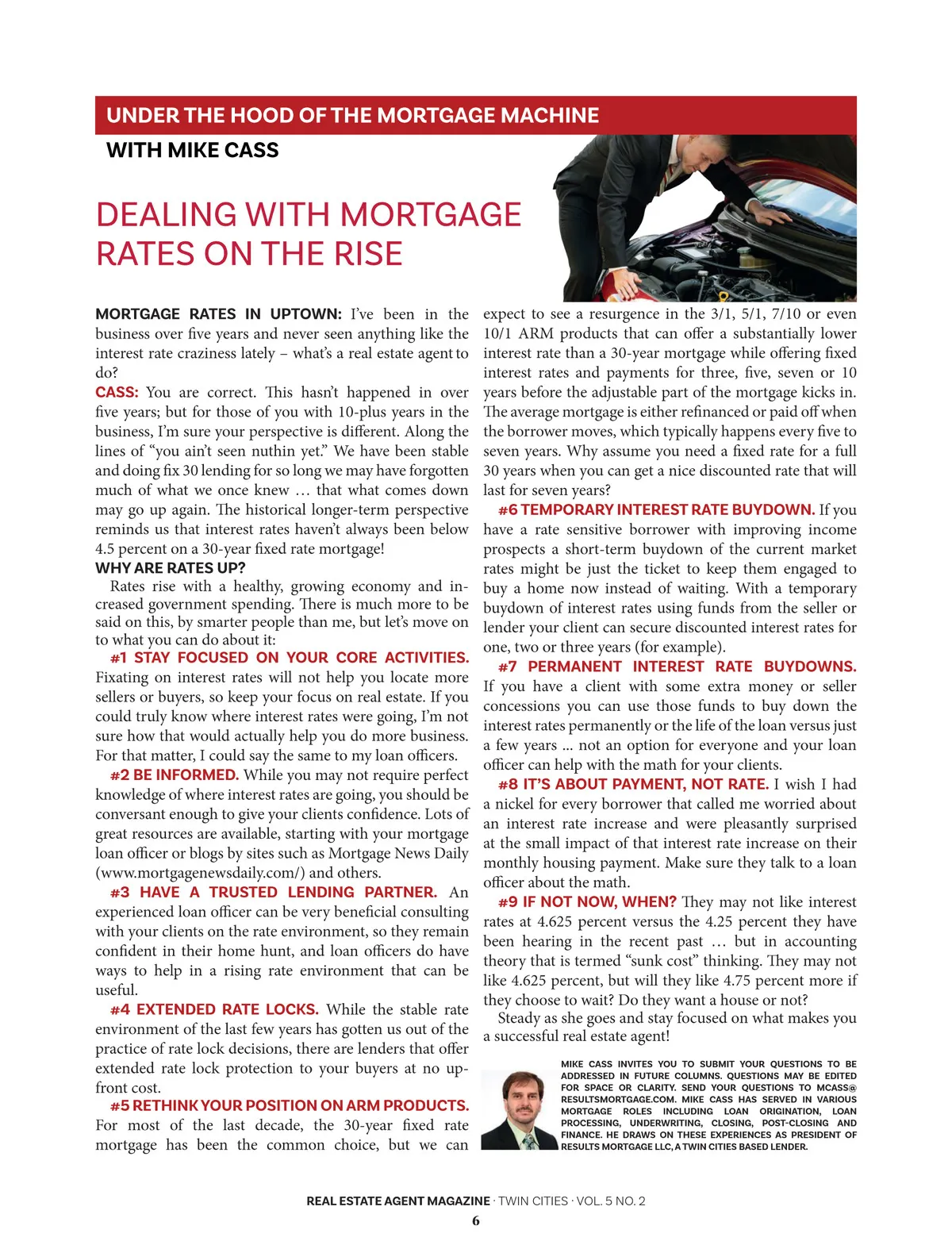 UNDER THE HOOD OF THE MORTGAGE MACHINE
WITH MIKE CASS

DEALING WITH MORTGAGE RATES ON THE RISE

MORTGAGE RATES IN UPTOWN: I've been in the business over five years and never seen anything like the interest rate craziness lately – what's a real estate agent to do?
CASS: You are correct. This hasn't happened in over five years; but for those of you with 10-plus years in the business, I'm sure your perspective is different. Along the lines of "you ain't seen nuthin yet." We have been stable and doing fix 30 lending for so long we may have forgotten much of what we once knew … that what comes down may go up again. The historical longer-term perspective reminds us that interest rates haven't always been below 4.5 percent on a 30-year fixed rate mortgage!
WHY ARE RATES UP?
Rates rise with a healthy, growing economy and increased government spending. There is much more to be said on this, by smarter people than me, but let's move on to what you can do about it:
#1 STAY FOCUSED ON YOUR CORE ACTIVITIES. Fixating on interest rates will not help you locate more sellers or buyers, so keep your focus on real estate. If you could truly know where interest rates were going, I'm not sure how that would actually help you do more business. For that matter, I could say the same to my loan officers.
#2 BE INFORMED. While you may not require perfect knowledge of where interest rates are going, you should be conversant enough to give your clients confidence. Lots of great resources are available, starting with your mortgage loan officer or blogs by sites such as Mortgage News Daily (www.mortgagenewsdaily.com/) and others.
#3 HAVE A TRUSTED LENDING PARTNER. An experienced loan officer can be very beneficial consulting with your clients on the rate environment, so they remain confident in their home hunt, and loan officers do have ways to help in a rising rate environment that can be useful.
#4 EXTENDED RATE LOCKS. While the stable rate environment of the last few years has gotten us out of the practice of rate lock decisions, there are lenders that offer extended rate lock protection to your buyers at no upfront cost.
#5 RETHINK YOUR POSITION ON ARM PRODUCTS. For most of the last decade, the 30-year fixed rate mortgage has been the common choice, but we can expect to see a resurgence in the 3/1, 5/1, 7/10 or even 10/1 ARM products that can offer a substantially lower interest rate than a 30-year mortgage while offering fixed interest rates and payments for three, five, seven or 10 years before the adjustable part of the mortgage kicks in. The average mortgage is either refinanced or paid off when the borrower moves, which typically happens every five to seven years. Why assume you need a fixed rate for a full 30 years when you can get a nice discounted rate that will last for seven years?
#6 TEMPORARY INTEREST RATE BUYDOWN. If you have a rate sensitive borrower with improving income prospects a short-term buydown of the current market rates might be just the ticket to keep them engaged to buy a home now instead of waiting. With a temporary buydown of interest rates using funds from the seller or lender your client can secure discounted interest rates for one, two or three years (for example).
#7 PERMANENT INTEREST RATE BUYDOWNS. If you have a client with some extra money or seller concessions you can use those funds to buy down the interest rates permanently or the life of the loan versus just a few years ... not an option for everyone and your loan officer can help with the math for your clients.
#8 IT'S ABOUT PAYMENT, NOT RATE. I wish I had a nickel for every borrower that called me worried about an interest rate increase and were pleasantly surprised at the small impact of that interest rate increase on their monthly housing payment. Make sure they talk to a loan officer about the math.
#9 IF NOT NOW, WHEN? They may not like interest rates at 4.625 percent versus the 4.25 percent they have been hearing in the recent past … but in accounting theory that is termed "sunk cost" thinking. They may not like 4.625 percent, but will they like 4.75 percent more if they choose to wait? Do they want a house or not?
Steady as she goes and stay focused on what makes you a successful real estate agent!

MIKE CASS INVITES YOU TO SUBMIT YOUR QUESTIONS TO BE ADDRESSED IN FUTURE COLUMNS. QUESTIONS MAY BE EDITED FOR SPACE OR CLARITY. SEND YOUR QUESTIONS TO MCASS@RESULTSMORTGAGE.COM. MIKE CASS HAS SERVED IN VARIOUS MORTGAGE ROLES INCLUDING LOAN ORIGINATION, LOAN PROCESSING, UNDERWRITING, CLOSING, POST-CLOSING AND FINANCE. HE DRAWS ON THESE EXPERIENCES AS PRESIDENT OF RESULTS MORTGAGE LLC, A TWIN CITIES BASED LENDER.

REAL ESTATE AGENT MAGAZINE · TWIN CITIES · VOL. 5 NO. 2
6